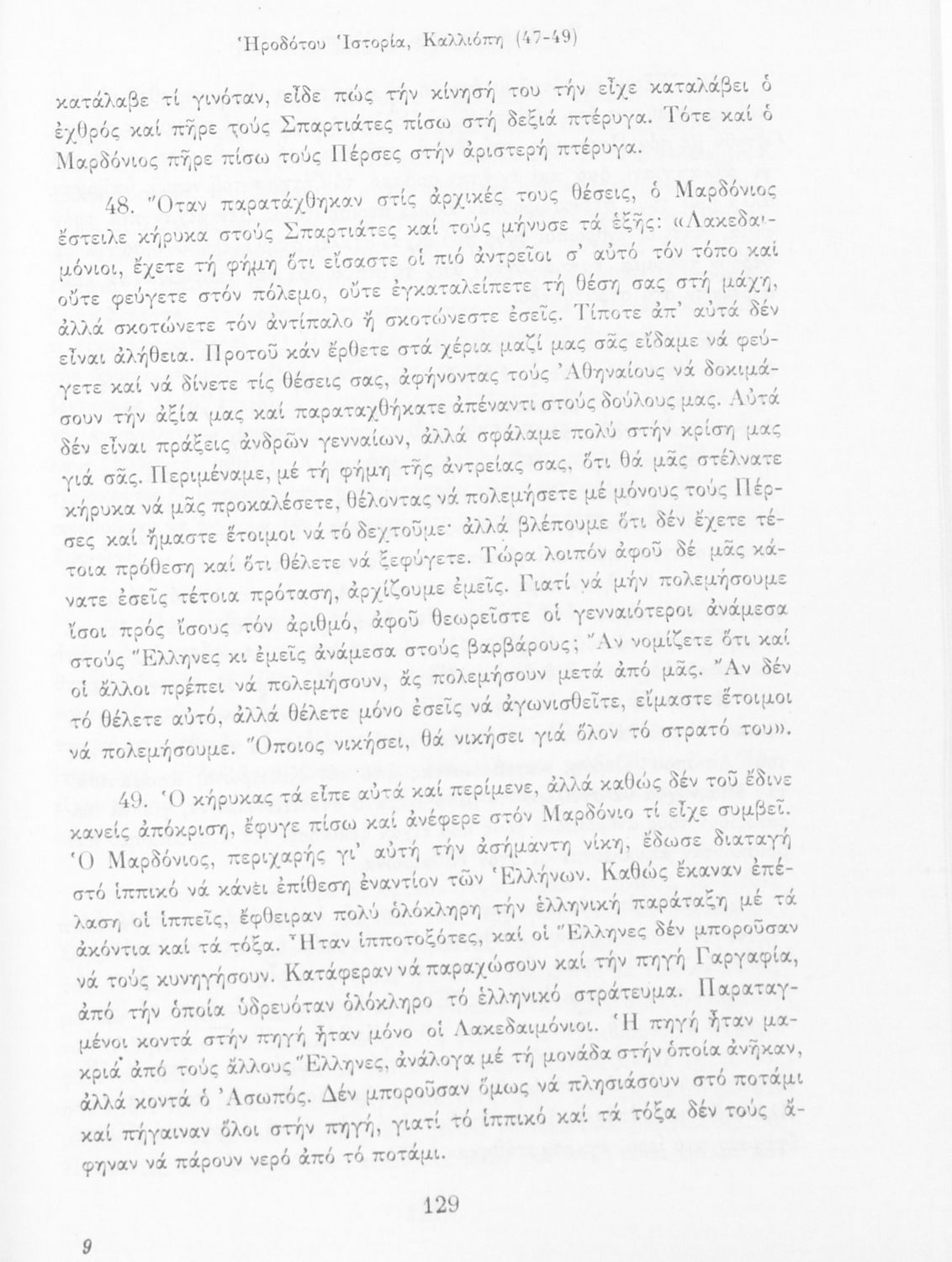 Ἡροδότου Ἱστορία, Καλλιόπη (47-49)

κατάλαβε τί γινόταν, εἶδε πώς τήν κίνησή του τήν εἶχε καταλάβει ὁ ἐχθρός καί πῆρε τούς Σπαρτιάτες πίσω στή δεξιά πτέρυγα. Τότε καί ὁ Μαρδόνιος πῆρε πίσω τούς Πέρσες στήν ἀριστερή πτέρυγα.

48. Ὅταν παρατάχθηκαν στίς ἀρχικές τους θέσεις, ὁ Μαρδόνιος ἔστειλε κήρυκα στούς Σπαρτιάτες καί τούς μήνυσε τά ἑξῆς: «Λακεδαιμόνιοι, ἔχετε τή φήμη ὅτι εἴσαστε οἱ πιό ἀντρεῖοι σ' αὐτό τόν τόπο καί οὔτε φεύγετε στόν πόλεμο, οὔτε ἐγκαταλείπετε τή θέση σας στή μάχη, ἀλλά σκοτώνετε τόν ἀντίπαλο ἤ σκοτώνεστε ἐσεῖς. Τίποτε ἀπ' αὐτά δέν εἶναι ἀλήθεια. Προτοῦ κάν ἔρθετε στά χέρια μαζί μας σᾶς εἴδαμε νά φεύγετε καί νά δίνετε τίς θέσεις σας, ἀφήνοντας τούς Ἀθηναίους νά δοκιμάσουν τήν ἀξία μας καί παραταχθήκατε ἀπέναντι στούς δούλους μας. Αὐτά δέν εἶναι πράξεις ἀνδρῶν γενναίων, ἀλλά σφάλαμε πολύ στήν κρίση μας γιά σᾶς. Περιμέναμε, μέ τή φήμη τῆς ἀντρείας σας, ὅτι θά μᾶς στέλνατε κήρυκα νά μᾶς προκαλέσετε, θέλοντας νά πολεμήσετε μέ μόνους τούς Πέρσες καί ἤμαστε ἕτοιμοι νά τό δεχτοῦμε· ἀλλά βλέπουμε ὅτι δέν ἔχετε τέτοια πρόθεση καί ὅτι θέλετε νά ξεφύγετε. Τώρα λοιπόν ἀφοῦ δέ μᾶς κάνατε ἐσεῖς τέτοια πρόταση, ἀρχίζουμε ἐμεῖς. Γιατί νά μήν πολεμήσουμε ἴσοι πρός ἴσους τόν ἀριθμό, ἀφοῦ θεωρεῖστε οἱ γενναιότεροι ἀνάμεσα στούς Ἕλληνες κι ἐμεῖς ἀνάμεσα στούς βαρβάρους; Ἄν νομίζετε ὅτι καί οἱ ἄλλοι πρέπει νά πολεμήσουν, ἄς πολεμήσουν μετά ἀπό μᾶς. Ἄν δέν τό θέλετε αὐτό, ἀλλά θέλετε μόνο ἐσεῖς νά ἀγωνισθεῖτε, εἴμαστε ἕτοιμοι νά πολεμήσουμε. Ὅποιος νικήσει, θά νικήσει γιά ὅλον τό στρατό του».

49. Ὁ κήρυκας τά εἶπε αὐτά καί περίμενε, ἀλλά καθώς δέν τοῦ ἔδινε κανείς ἀπόκριση, ἔφυγε πίσω καί ἀνέφερε στόν Μαρδόνιο τί εἶχε συμβεῖ. Ὁ Μαρδόνιος, περιχαρής γι' αὐτή τήν ἀσήμαντη νίκη, ἔδωσε διαταγή στό ἱππικό νά κάνει ἐπίθεση ἐναντίον τῶν Ἑλλήνων. Καθώς ἔκαναν ἐπέλαση οἱ ἱππεῖς, ἔφθειραν πολύ ὁλόκληρη τήν ἑλληνική παράταξη μέ τά ἀκόντια καί τά τόξα. Ἦταν ἱπποτοξότες, καί οἱ Ἕλληνες δέν μποροῦσαν νά τούς κυνηγήσουν. Κατάφεραν νά παραχώσουν καί τήν πηγή Γαργαφία, ἀπό τήν ὁποία ὑδρευόταν ὁλόκληρο τό ἑλληνικό στράτευμα. Παραταγμένοι κοντά στήν πηγή ἦταν μόνο οἱ Λακεδαιμόνιοι. Ἡ πηγή ἦταν μακριά ἀπό τούς ἄλλους Ἕλληνες, ἀνάλογα μέ τή μονάδα στήν ὁποία ἀνῆκαν, ἀλλά κοντά ὁ Ἀσωπός. Δέν μποροῦσαν ὅμως νά πλησιάσουν στό ποτάμι καί πήγαιναν ὅλοι στήν πηγή, γιατί τό ἱππικό καί τά τόξα δέν τούς ἄφηναν νά πάρουν νερό ἀπό τό ποτάμι.

129

9